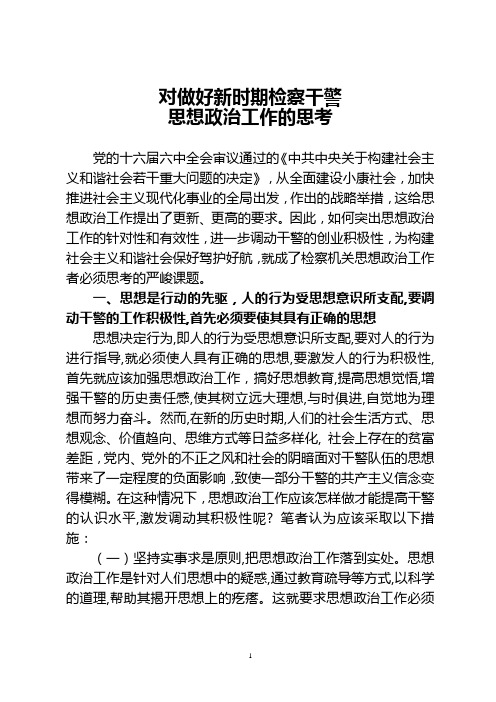 对做好新时期检察干警
思想政治工作的思考

党的十六届六中全会审议通过的《中共中央关于构建社会主义和谐社会若干重大问题的决定》，从全面建设小康社会，加快推进社会主义现代化事业的全局出发，作出的战略举措，这给思想政治工作提出了更新、更高的要求。因此，如何突出思想政治工作的针对性和有效性，进一步调动干警的创业积极性，为构建社会主义和谐社会保好驾护好航，就成了检察机关思想政治工作者必须思考的严峻课题。

一、思想是行动的先驱，人的行为受思想意识所支配,要调动干警的工作积极性,首先必须要使其具有正确的思想

思想决定行为,即人的行为受思想意识所支配,要对人的行为进行指导,就必须使人具有正确的思想,要激发人的行为积极性,首先就应该加强思想政治工作，搞好思想教育,提高思想觉悟,增强干警的历史责任感,使其树立远大理想,与时俱进,自觉地为理想而努力奋斗。然而,在新的历史时期,人们的社会生活方式、思想观念、价值趋向、思维方式等日益多样化, 社会上存在的贫富差距，党内、党外的不正之风和社会的阴暗面对干警队伍的思想带来了一定程度的负面影响，致使一部分干警的共产主义信念变得模糊。在这种情况下，思想政治工作应该怎样做才能提高干警的认识水平,激发调动其积极性呢？笔者认为应该采取以下措施：

（一）坚持实事求是原则,把思想政治工作落到实处。思想政治工作是针对人们思想中的疑惑,通过教育疏导等方式,以科学的道理,帮助其揭开思想上的疙瘩。这就要求思想政治工作必须

1